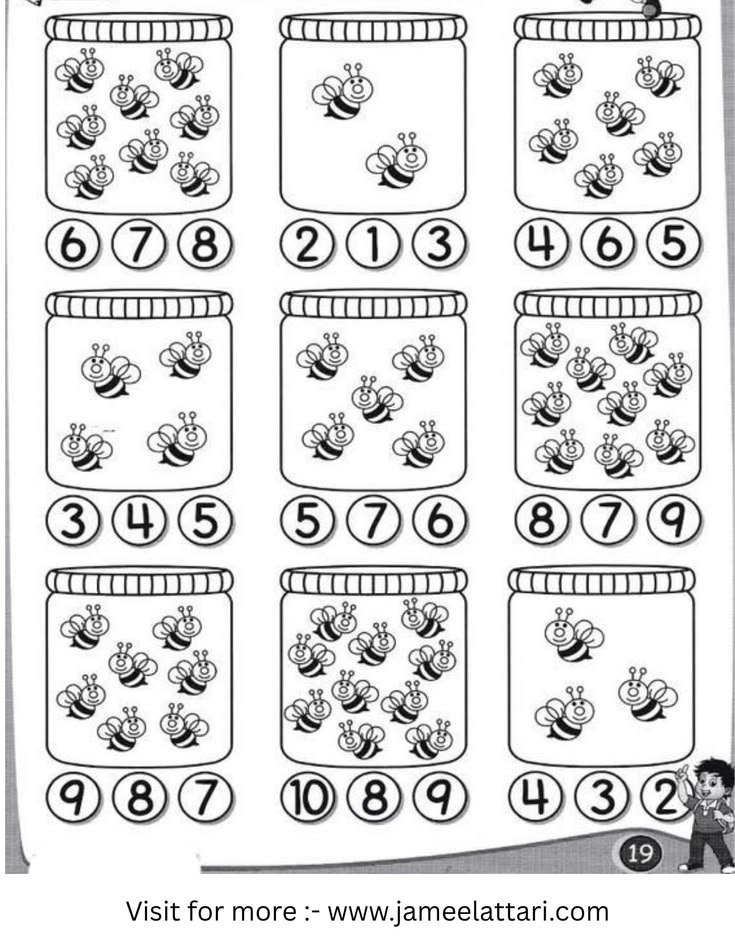 6 7 8 2 1 3 4 6 5

3 4 5 5 7 6 8 7 9

9 8 7 10 8 9 4 3 2

19

Visit for more :- www.jameelattari.com